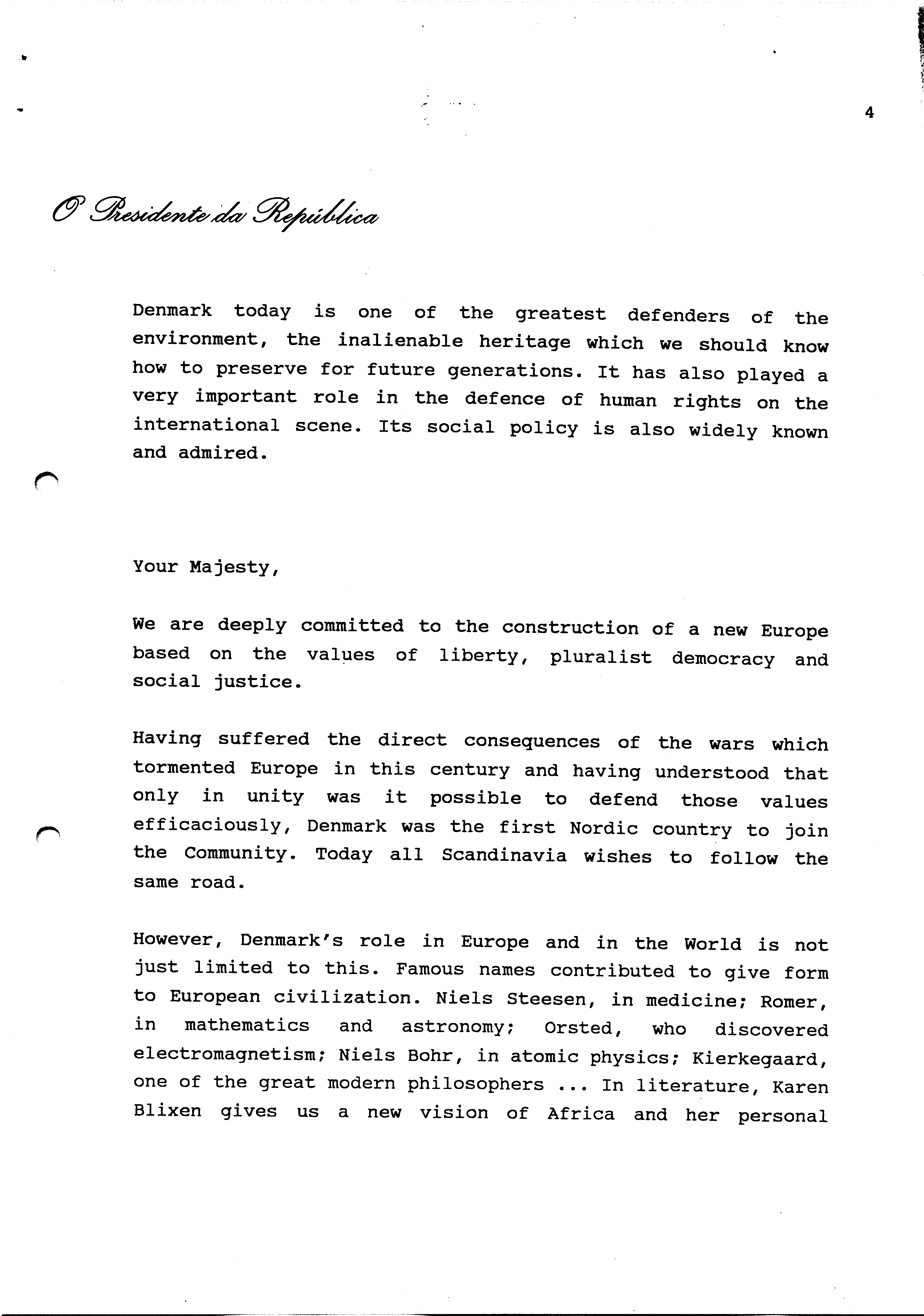 4

O Presidente da República

Denmark today is one of the greatest defenders of the environment, the inalienable heritage which we should know how to preserve for future generations. It has also played a very important role in the defence of human rights on the international scene. Its social policy is also widely known and admired.

Your Majesty,

We are deeply committed to the construction of a new Europe based on the values of liberty, pluralist democracy and social justice.

Having suffered the direct consequences of the wars which tormented Europe in this century and having understood that only in unity was it possible to defend those values efficaciously, Denmark was the first Nordic country to join the Community. Today all Scandinavia wishes to follow the same road.

However, Denmark's role in Europe and in the World is not just limited to this. Famous names contributed to give form to European civilization. Niels Steesen, in medicine; Romer, in mathematics and astronomy; Orsted, who discovered electromagnetism; Niels Bohr, in atomic physics; Kierkegaard, one of the great modern philosophers ... In literature, Karen Blixen gives us a new vision of Africa and her personal